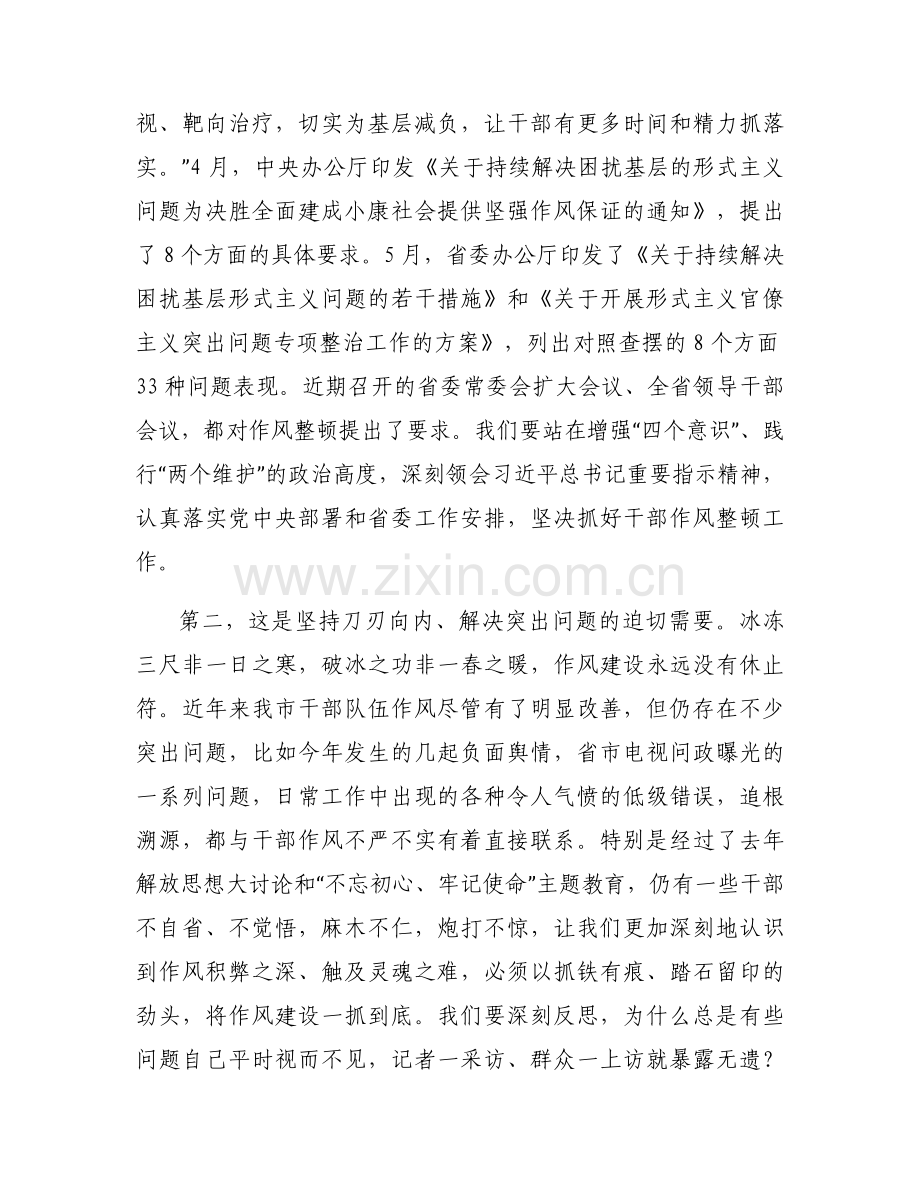 视、靶向治疗，切实为基层减负，让干部有更多时间和精力抓落实。”4月，中央办公厅印发《关于持续解决困扰基层的形式主义问题为决胜全面建成小康社会提供坚强作风保证的通知》，提出了8个方面的具体要求。5月，省委办公厅印发了《关于持续解决困扰基层形式主义问题的若干措施》和《关于开展形式主义官僚主义突出问题专项整治工作的方案》，列出对照查摆的8个方面33种问题表现。近期召开的省委常委会扩大会议、全省领导干部会议，都对作风整顿提出了要求。我们要站在增强“四个意识”、践行“两个维护”的政治高度，深刻领会习近平总书记重要指示精神，认真落实党中央部署和省委工作安排，坚决抓好干部作风整顿工作。

第二，这是坚持刀刃向内、解决突出问题的迫切需要。冰冻三尺非一日之寒，破冰之功非一春之暖，作风建设永远没有休止符。近年来我市干部队伍作风尽管有了明显改善，但仍存在不少突出问题，比如今年发生的几起负面舆情，省市电视问政曝光的一系列问题，日常工作中出现的各种令人气愤的低级错误，追根溯源，都与干部作风不严不实有着直接联系。特别是经过了去年解放思想大讨论和“不忘初心、牢记使命”主题教育，仍有一些干部不自省、不觉悟，麻木不仁，炮打不惊，让我们更加深刻地认识到作风积弊之深、触及灵魂之难，必须以抓铁有痕、踏石留印的劲头，将作风建设一抓到底。我们要深刻反思，为什么总是有些问题自己平时视而不见，记者一采访、群众一上访就暴露无遗？

www.zixin.com.cn